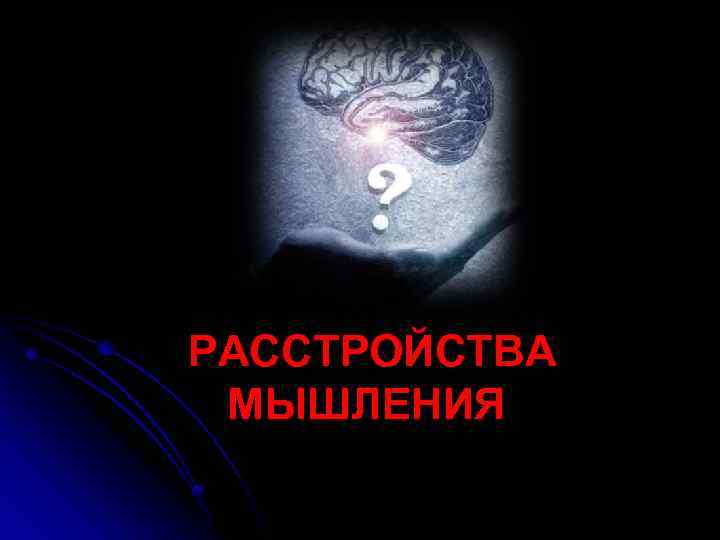 ?

РАССТРОЙСТВА МЫШЛЕНИЯ